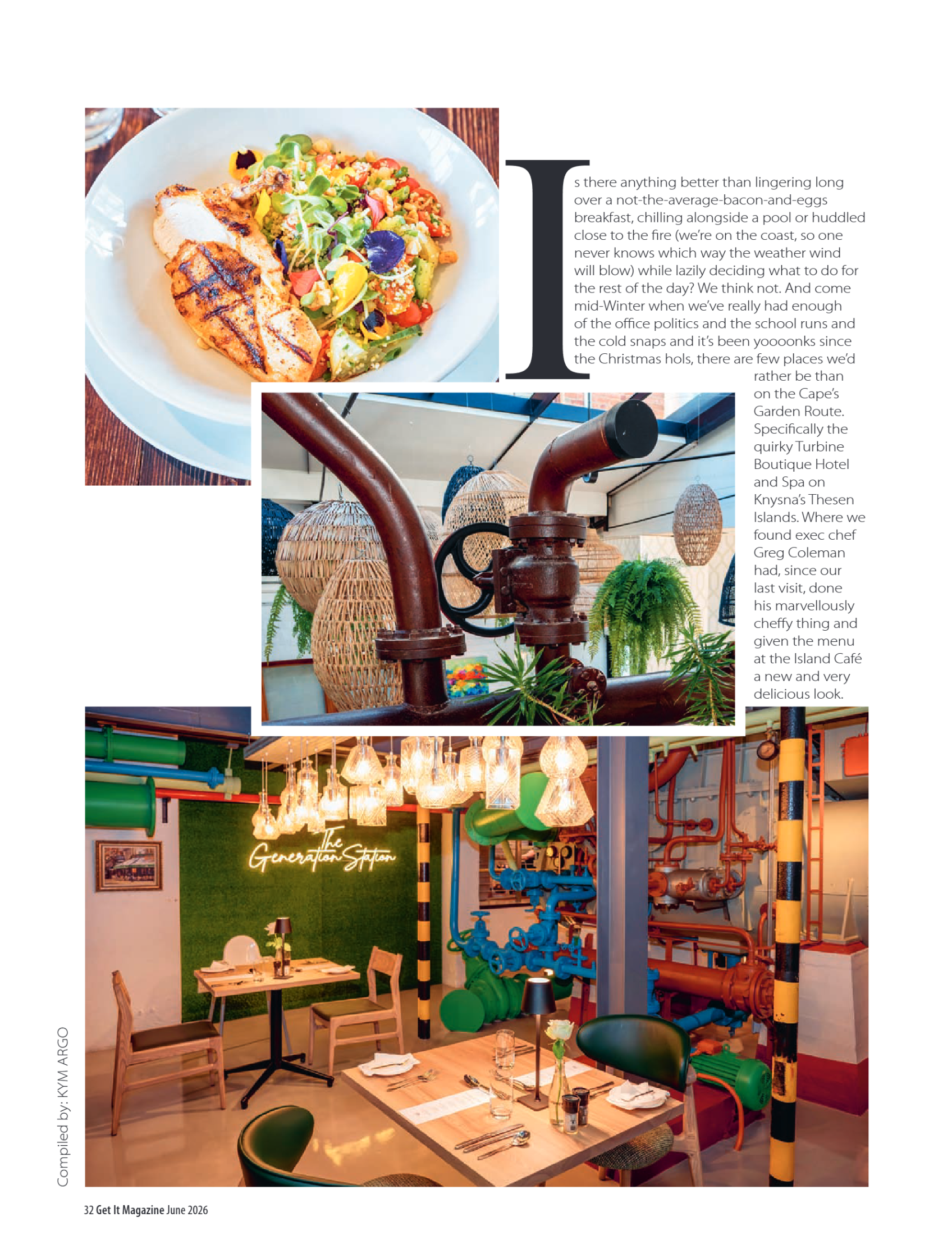 Is there anything better than lingering long over a not-the-average-bacon-and-eggs breakfast, chilling alongside a pool or huddled close to the fire (we're on the coast, so one never knows which way the weather wind will blow) while lazily deciding what to do for the rest of the day? We think not. And come mid-Winter when we've really had enough of the office politics and the school runs and the cold snaps and it's been yoooonks since the Christmas hols, there are few places we'd rather be than on the Cape's Garden Route. Specifically the quirky Turbine Boutique Hotel and Spa on Knysna's Thesen Islands. Where we found exec chef Greg Coleman had, since our last visit, done his marvellously cheffy thing and given the menu at the Island Café a new and very delicious look.

The Generation Station

Compiled by: KYM ARGO

32 Get It Magazine June 2026